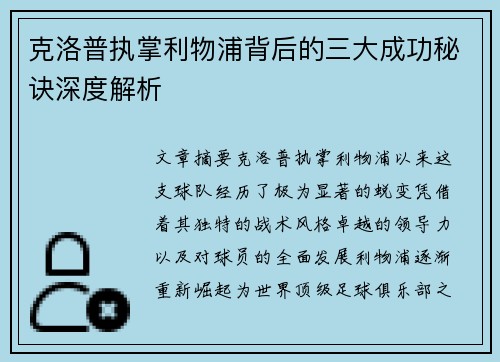 克洛普执掌利物浦背后的三大成功秘诀深度解析

文章摘要克洛普执掌利物浦以来这支球队经历了极为显著的蜕变凭借着其独特的战术风格卓越的领导力以及对球员的全面发展利物浦逐渐重新崛起为世界顶级足球俱乐部之